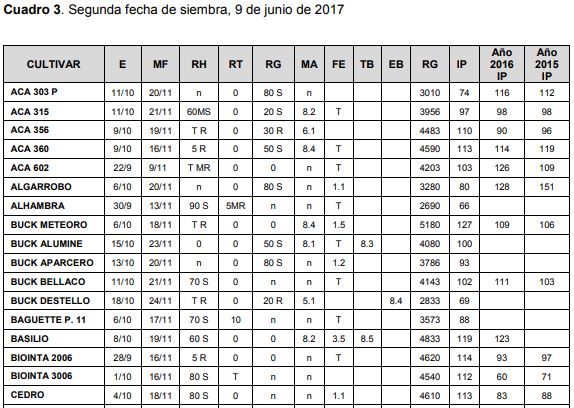 Cuadro 3. Segunda fecha de siembra, 9 de junio de 2017

| CULTIVAR | E | MF | RH | RT | RG | MA | FE | TB | EB | RG | IP | Año 2016 IP | Año 2015 IP |
|---|---|---|---|---|---|---|---|---|---|---|---|---|---|
| ACA 303 P | 11/10 | 20/11 | n | 0 | 80 S | n | | | | 3010 | 74 | 116 | 112 |
| ACA 315 | 11/10 | 21/11 | 60MS | 0 | 20 S | 8.2 | T | | | 3956 | 97 | 98 | 98 |
| ACA 356 | 9/10 | 19/11 | T R | 0 | 30 R | 6.1 | | | | 4483 | 110 | 90 | 96 |
| ACA 360 | 9/10 | 16/11 | 5 R | 0 | 50 S | 8.4 | T | | | 4590 | 113 | 114 | 119 |
| ACA 602 | 22/9 | 9/11 | T MR | 0 | 0 | n | T | | | 4203 | 103 | 126 | 109 |
| ALGARROBO | 6/10 | 20/11 | n | 0 | 80 S | n | 1.1 | | | 3280 | 80 | 128 | 151 |
| ALHAMBRA | 30/9 | 13/11 | 90 S | 5MR | n | n | T | | | 2690 | 66 | | |
| BUCK METEORO | 6/10 | 18/11 | T R | 0 | 0 | 8.4 | 1.5 | | | 5180 | 127 | 109 | 106 |
| BUCK ALUMINE | 15/10 | 23/11 | 0 | 0 | 50 S | 8.1 | T | 8.3 | | 4080 | 100 | | |
| BUCK APARCERO | 13/10 | 20/11 | n | 0 | 80 S | n | 1.2 | | | 3786 | 93 | | |
| BUCK BELLACO | 11/10 | 21/11 | 70 S | 0 | n | n | T | | | 4143 | 102 | 111 | 103 |
| BUCK DESTELLO | 18/10 | 24/11 | T R | 0 | 20 R | 5.1 | | | 8.4 | 2833 | 69 | | |
| BAGUETTE P. 11 | 6/10 | 17/11 | 70 S | 10 | n | n | T | | | 3573 | 88 | | |
| BASILIO | 8/10 | 19/11 | 60 S | 0 | 0 | 8.2 | 3.5 | 8.5 | | 4833 | 119 | 123 | |
| BIOINTA 2006 | 28/9 | 16/11 | 5 R | 0 | 0 | n | T | | | 4620 | 114 | 93 | 97 |
| BIOINTA 3006 | 1/10 | 16/11 | 80 S | T | n | n | | | | 4540 | 112 | 60 | 71 |
| CEDRO | 4/10 | 18/11 | 80 S | 0 | n | n | 1.1 | | | 4610 | 113 | 83 | 88 |